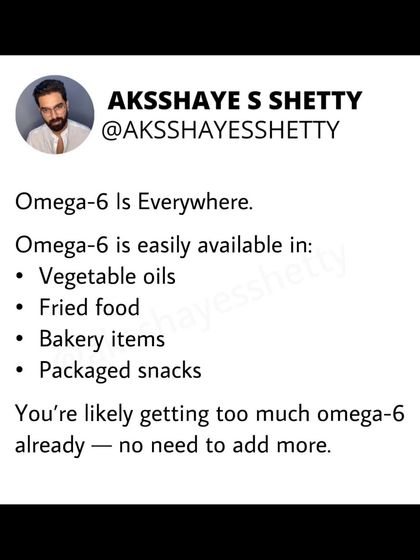 AKSSHAYE S SHETTY
@AKSSHAYESSHETTY

Omega-6 Is Everywhere.

Omega-6 is easily available in:
• Vegetable oils
• Fried food
• Bakery items
• Packaged snacks

You're likely getting too much omega-6 already — no need to add more.

@aksshayesshetty